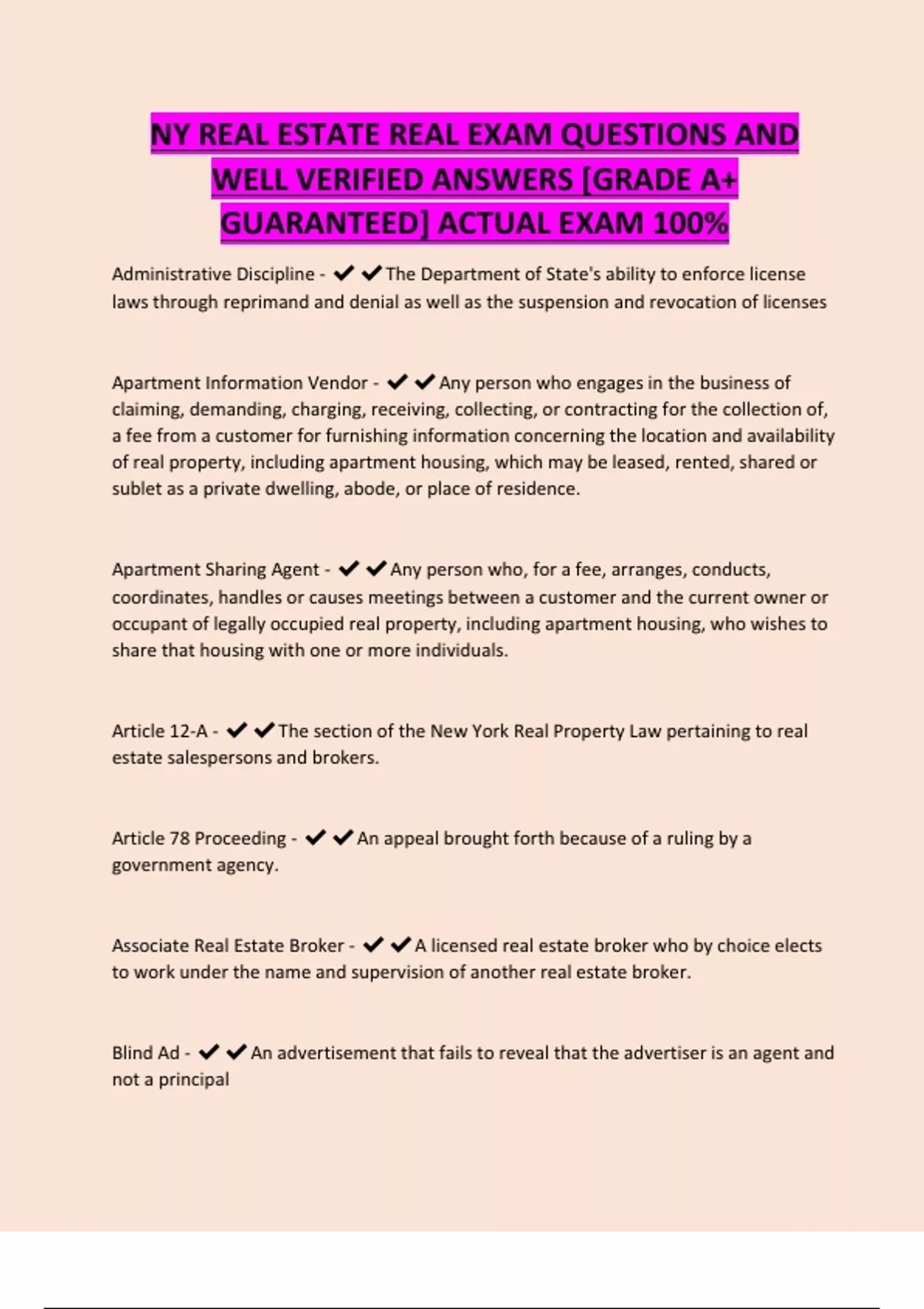 NY REAL ESTATE REAL EXAM QUESTIONS AND WELL VERIFIED ANSWERS [GRADE A+ GUARANTEED] ACTUAL EXAM 100%

Administrative Discipline - ✔✔The Department of State's ability to enforce license laws through reprimand and denial as well as the suspension and revocation of licenses

Apartment Information Vendor - ✔✔Any person who engages in the business of claiming, demanding, charging, receiving, collecting, or contracting for the collection of, a fee from a customer for furnishing information concerning the location and availability of real property, including apartment housing, which may be leased, rented, shared or sublet as a private dwelling, abode, or place of residence.

Apartment Sharing Agent - ✔✔Any person who, for a fee, arranges, conducts, coordinates, handles or causes meetings between a customer and the current owner or occupant of legally occupied real property, including apartment housing, who wishes to share that housing with one or more individuals.

Article 12-A - ✔✔The section of the New York Real Property Law pertaining to real estate salespersons and brokers.

Article 78 Proceeding - ✔✔An appeal brought forth because of a ruling by a government agency.

Associate Real Estate Broker - ✔✔A licensed real estate broker who by choice elects to work under the name and supervision of another real estate broker.

Blind Ad - ✔✔An advertisement that fails to reveal that the advertiser is an agent and not a principal